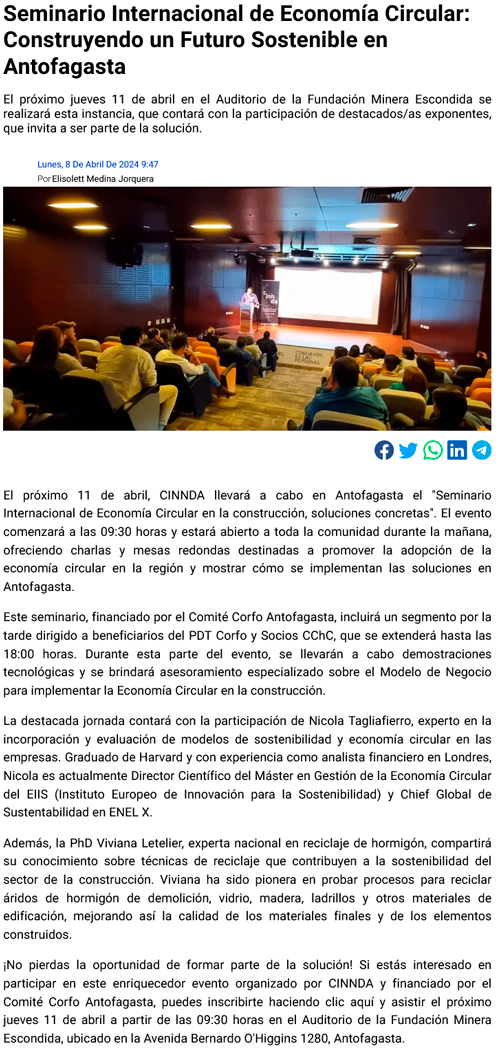 Seminario Internacional de Economía Circular: Construyendo un Futuro Sostenible en Antofagasta

El próximo jueves 11 de abril en el Auditorio de la Fundación Minera Escondida se realizará esta instancia, que contará con la participación de destacados/as exponentes, que invita a ser parte de la solución.

Lunes, 8 De Abril De 2024 9:47
Por Elisolett Medina Jorquera

El próximo 11 de abril, CINNDA llevará a cabo en Antofagasta el "Seminario Internacional de Economía Circular en la construcción, soluciones concretas". El evento comenzará a las 09:30 horas y estará abierto a toda la comunidad durante la mañana, ofreciendo charlas y mesas redondas destinadas a promover la adopción de la economía circular en la región y mostrar cómo se implementan las soluciones en Antofagasta.

Este seminario, financiado por el Comité Corfo Antofagasta, incluirá un segmento por la tarde dirigido a beneficiarios del PDT Corfo y Socios CChC, que se extenderá hasta las 18:00 horas. Durante esta parte del evento, se llevarán a cabo demostraciones tecnológicas y se brindará asesoramiento especializado sobre el Modelo de Negocio para implementar la Economía Circular en la construcción.

La destacada jornada contará con la participación de Nicola Tagliafierro, experto en la incorporación y evaluación de modelos de sostenibilidad y economía circular en las empresas. Graduado de Harvard y con experiencia como analista financiero en Londres, Nicola es actualmente Director Científico del Máster en Gestión de la Economía Circular del EIIS (Instituto Europeo de Innovación para la Sostenibilidad) y Chief Global de Sustentabilidad en ENEL X.

Además, la PhD Viviana Letelier, experta nacional en reciclaje de hormigón, compartirá su conocimiento sobre técnicas de reciclaje que contribuyen a la sostenibilidad del sector de la construcción. Viviana ha sido pionera en probar procesos para reciclar áridos de hormigón de demolición, vidrio, madera, ladrillos y otros materiales de edificación, mejorando así la calidad de los materiales finales y de los elementos construidos.

¡No pierdas la oportunidad de formar parte de la solución! Si estás interesado en participar en este enriquecedor evento organizado por CINNDA y financiado por el Comité Corfo Antofagasta, puedes inscribirte haciendo clic aquí y asistir el próximo jueves 11 de abril a partir de las 09:30 horas en el Auditorio de la Fundación Minera Escondida, ubicado en la Avenida Bernardo O'Higgins 1280, Antofagasta.